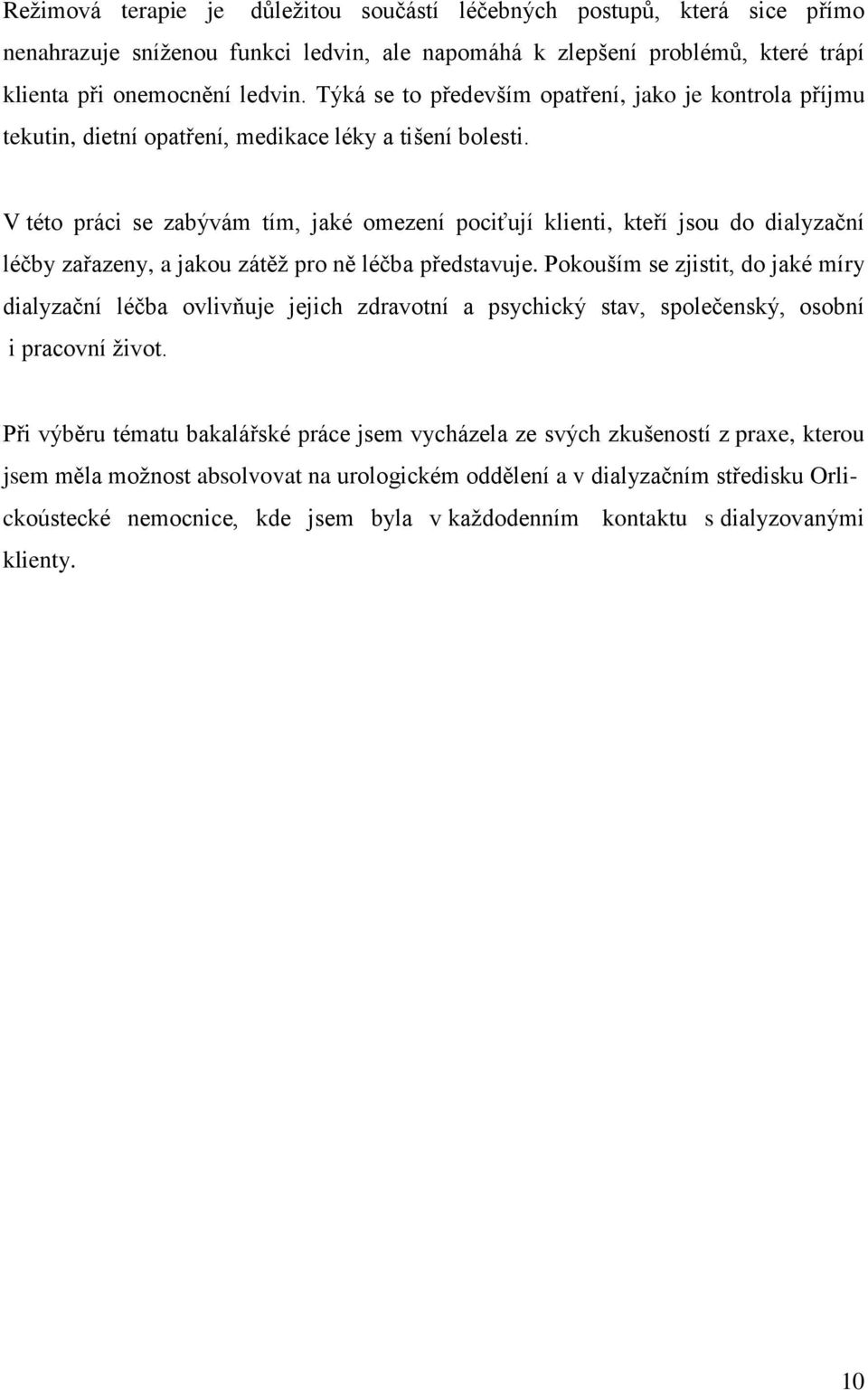 Režimová terapie je důležitou součástí léčebných postupů, která sice přímo nenahrazuje sníženou funkci ledvin, ale napomáhá k zlepšení problémů, které trápí klienta při onemocnění ledvin. Týká se to především opatření, jako je kontrola příjmu tekutin, dietní opatření, medikace léky a tišení bolesti.

V této práci se zabývám tím, jaké omezení pociťují klienti, kteří jsou do dialyzační léčby zařazeny, a jakou zátěž pro ně léčba představuje. Pokouším se zjistit, do jaké míry dialyzační léčba ovlivňuje jejich zdravotní a psychický stav, společenský, osobní i pracovní život.

Při výběru tématu bakalářské práce jsem vycházela ze svých zkušeností z praxe, kterou jsem měla možnost absolvovat na urologickém oddělení a v dialyzačním středisku Orlickoústecké nemocnice, kde jsem byla v každodenním kontaktu s dialyzovanými klienty.

10